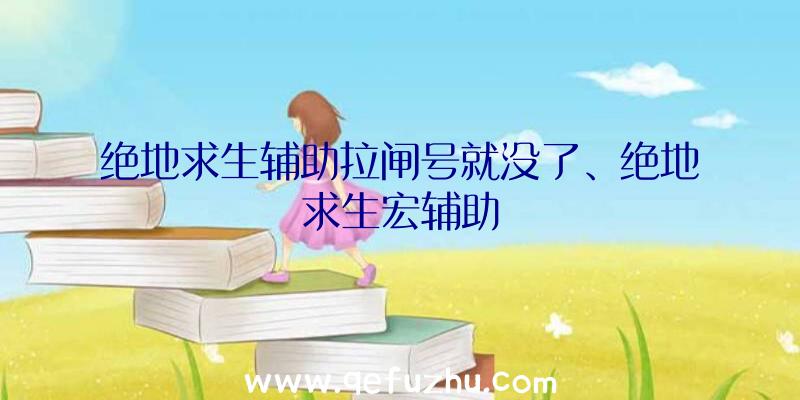 绝地求生辅助拉闸号就没了、绝地求生宏辅助

www.qefuzhu.com